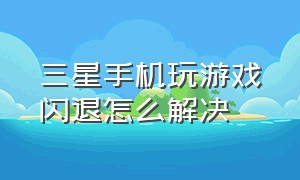 三星手机玩游戏闪退怎么解决